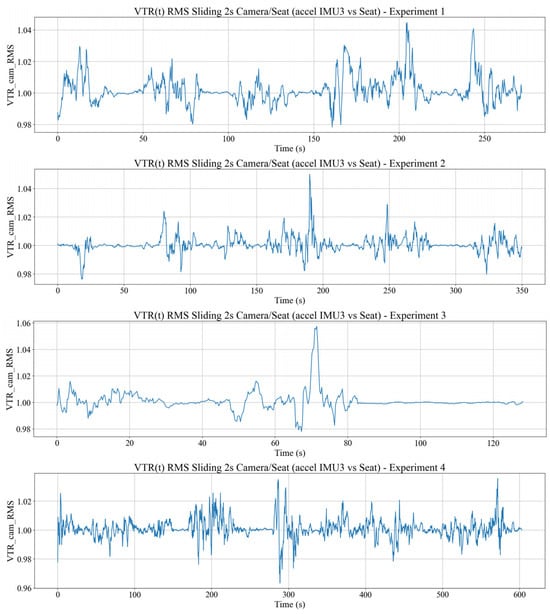 VTR(t) RMS Sliding 2s Camera/Seat (accel IMU3 vs Seat) - Experiment 1

VTR_cam_RMS

1.04
1.02
1.00
0.98

0 50 100 150 200 250

Time (s)

VTR(t) RMS Sliding 2s Camera/Seat (accel IMU3 vs Seat) - Experiment 2

VTR_cam_RMS

1.04
1.02
1.00
0.98

0 50 100 150 200 250 300 350

Time (s)

VTR(t) RMS Sliding 2s Camera/Seat (accel IMU3 vs Seat) - Experiment 3

VTR_cam_RMS

1.06
1.04
1.02
1.00
0.98

0 20 40 60 80 100 120

Time (s)

VTR(t) RMS Sliding 2s Camera/Seat (accel IMU3 vs Seat) - Experiment 4

VTR_cam_RMS

1.02
1.00
0.98
0.96

0 100 200 300 400 500 600

Time (s)